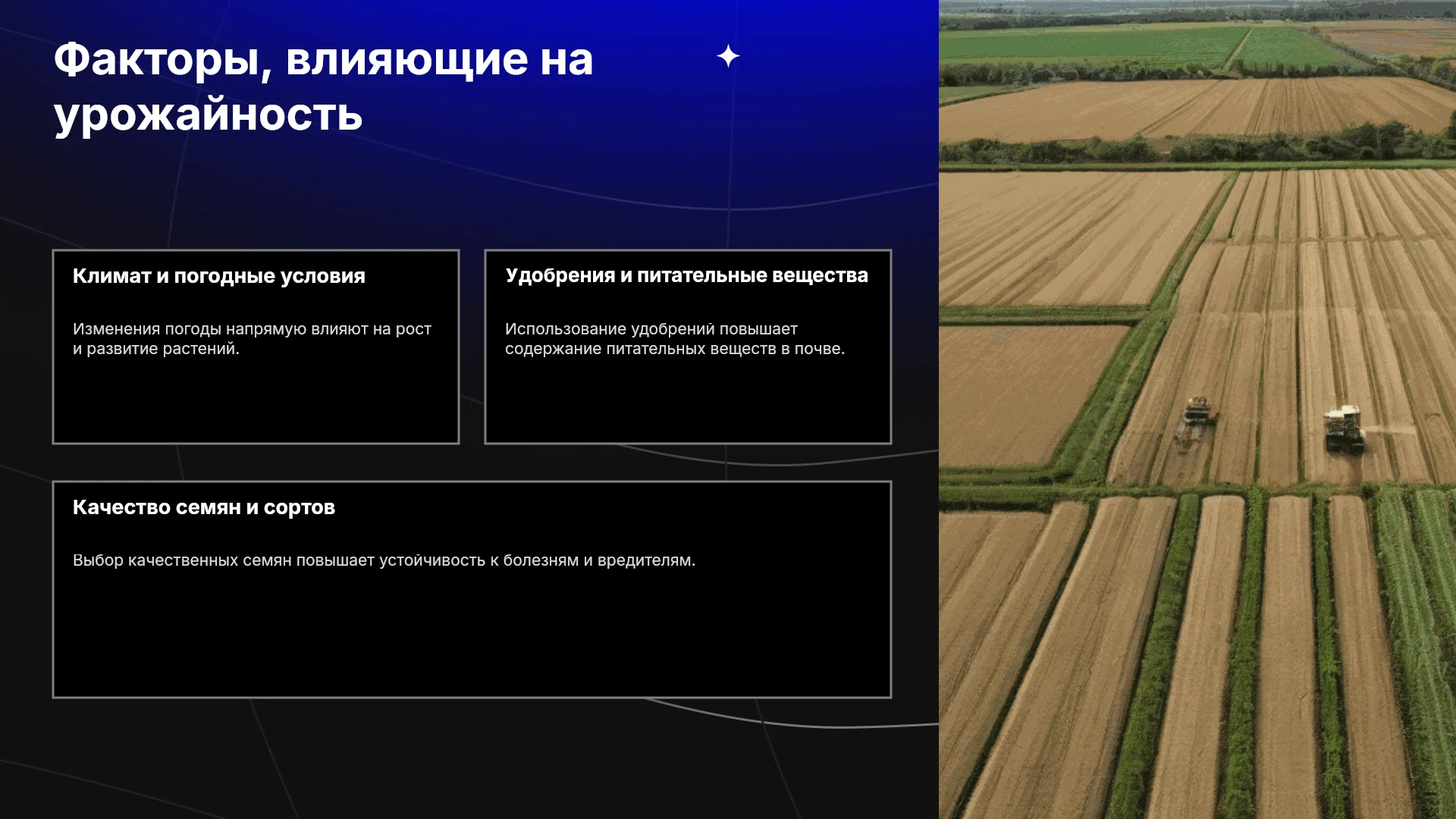 Факторы, влияющие на урожайность

Климат и погодные условия

Изменения погоды напрямую влияют на рост и развитие растений.

Удобрения и питательные вещества

Использование удобрений повышает содержание питательных веществ в почве.

Качество семян и сортов

Выбор качественных семян повышает устойчивость к болезням и вредителям.